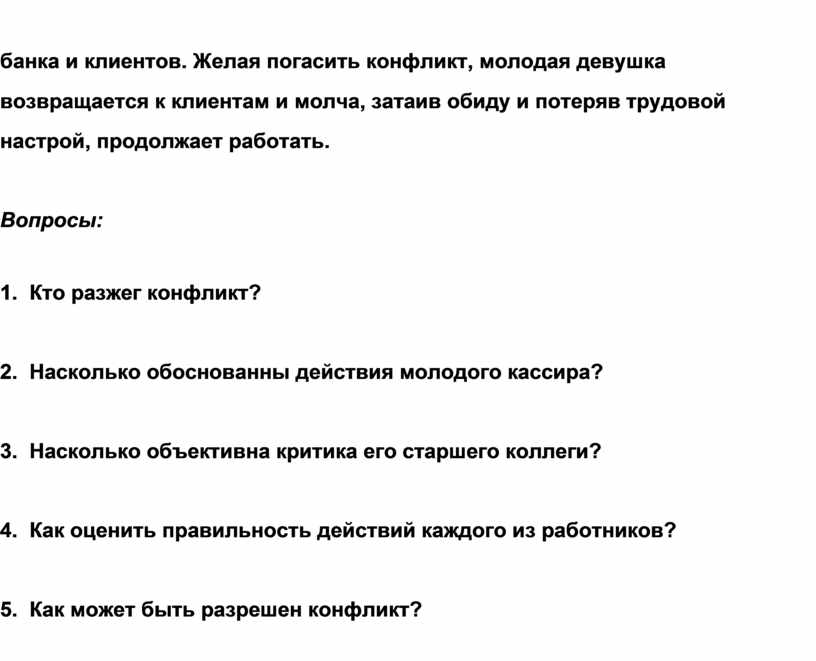 банка и клиентов. Желая погасить конфликт, молодая девушка возвращается к клиентам и молча, затаив обиду и потеряв трудовой настрой, продолжает работать.

Вопросы:

1. Кто разжег конфликт?

2. Насколько обоснованны действия молодого кассира?

3. Насколько объективна критика его старшего коллеги?

4. Как оценить правильность действий каждого из работников?

5. Как может быть разрешен конфликт?